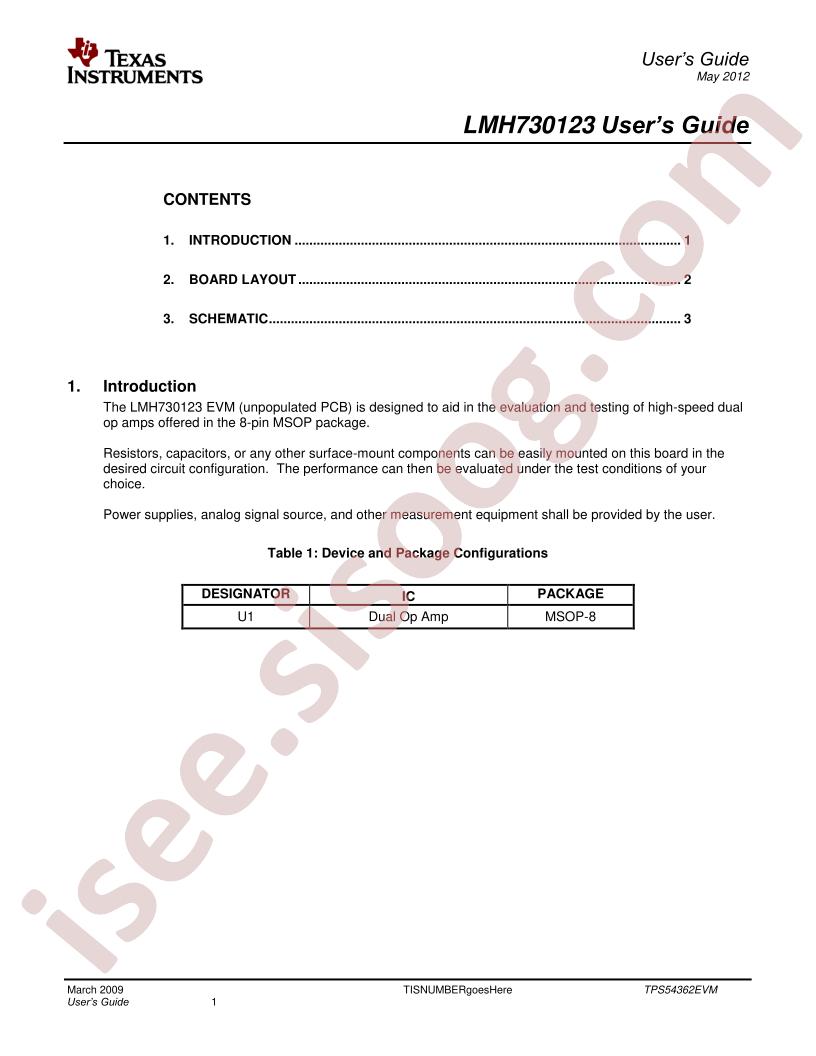 TEXAS INSTRUMENTS

User's Guide
May 2012

LMH730123 User's Guide

CONTENTS

1. INTRODUCTION 1

2. BOARD LAYOUT 2

3. SCHEMATIC 3

1. Introduction

The LMH730123 EVM (unpopulated PCB) is designed to aid in the evaluation and testing of high-speed dual op amps offered in the 8-pin MSOP package.

Resistors, capacitors, or any other surface-mount components can be easily mounted on this board in the desired circuit configuration. The performance can then be evaluated under the test conditions of your choice.

Power supplies, analog signal source, and other measurement equipment shall be provided by the user.

Table 1: Device and Package Configurations

| DESIGNATOR | IC | PACKAGE |
|---|---|---|
| U1 | Dual Op Amp | MSOP-8 |

March 2009
User's Guide 1
TISNUMBERgoesHere
TPS54362EVM

isee.sisoog.com